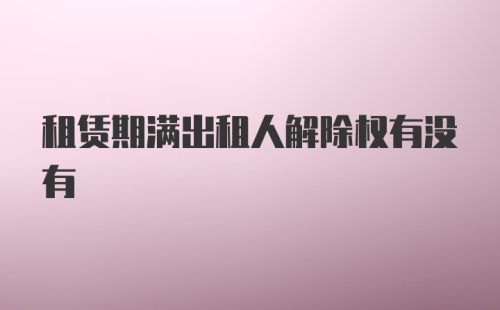 租赁期满出租人解除权有没有